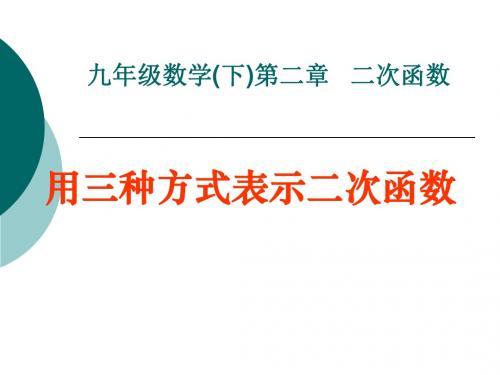 九年级数学(下)第二章　二次函数

用三种方式表示二次函数